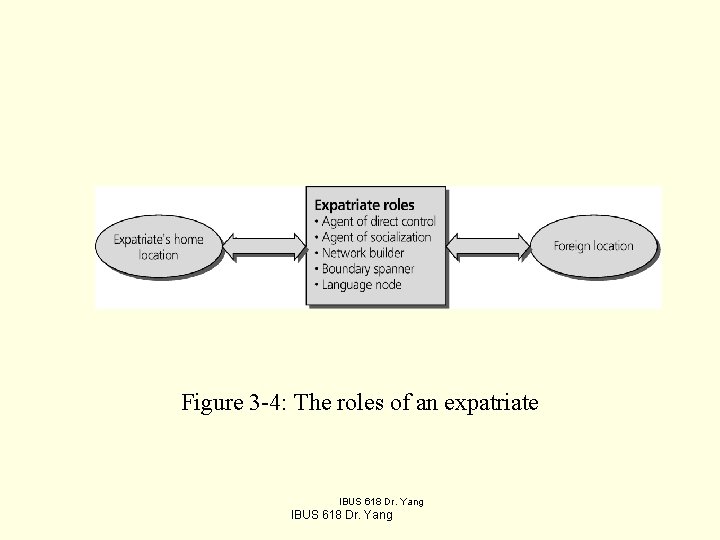 Expatriate's home location

Expatriate roles
• Agent of direct control
• Agent of socialization
• Network builder
• Boundary spanner
• Language node

Foreign location

Figure 3-4: The roles of an expatriate

IBUS 618 Dr. Yang
IBUS 618 Dr. Yang